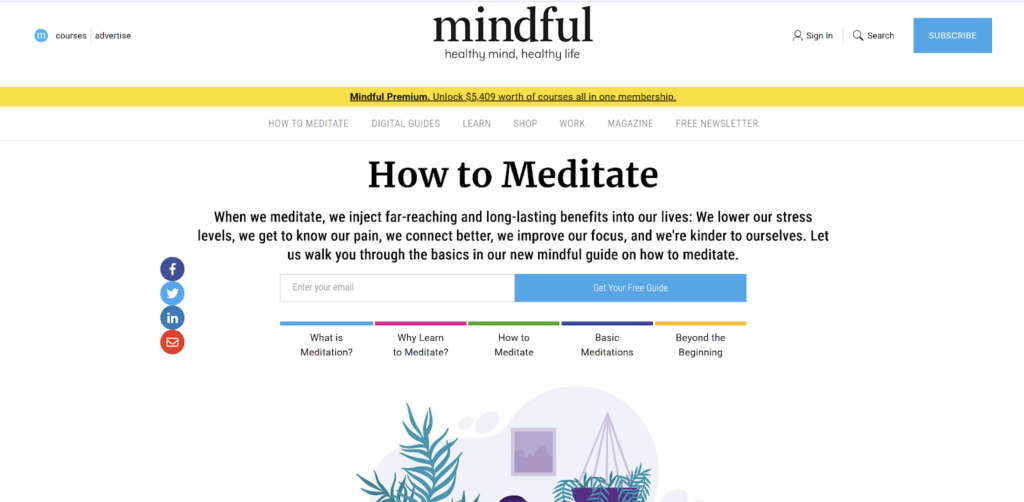 m courses | advertise

mindful
healthy mind, healthy life

Sign In
Search
SUBSCRIBE

Mindful Premium. Unlock $5,409 worth of courses all in one membership.

HOW TO MEDITATE DIGITAL GUIDES LEARN SHOP WORK MAGAZINE FREE NEWSLETTER

How to Meditate

When we meditate, we inject far-reaching and long-lasting benefits into our lives: We lower our stress levels, we get to know our pain, we connect better, we improve our focus, and we're kinder to ourselves. Let us walk you through the basics in our new mindful guide on how to meditate.

Enter your email
Get Your Free Guide

What is Meditation?
Why Learn to Meditate?
How to Meditate
Basic Meditations
Beyond the Beginning